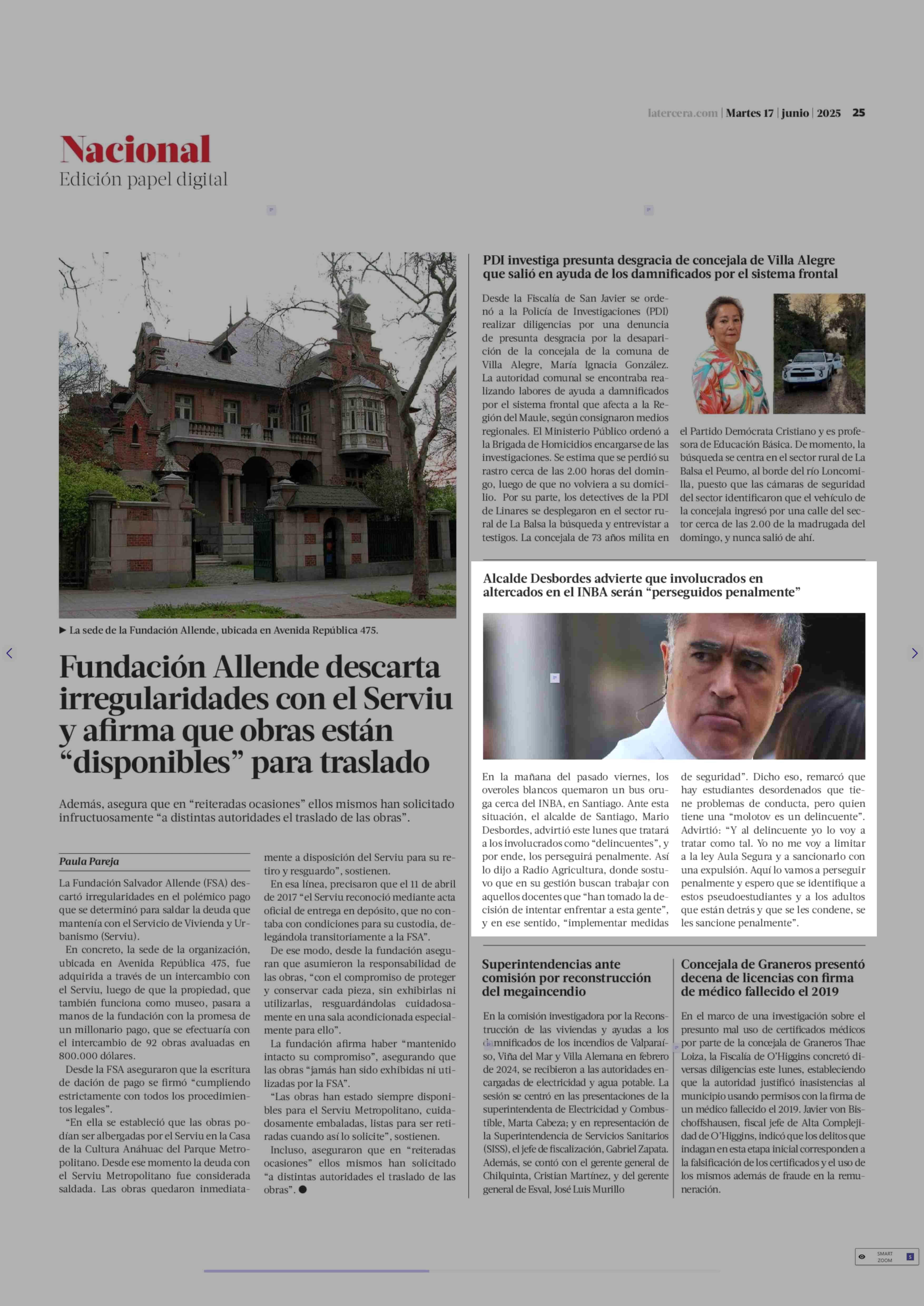 latercera.com | Martes 17 | junio | 2025 25

Nacional
Edición papel digital

▶ La sede de la Fundación Allende, ubicada en Avenida República 475.

Fundación Allende descarta irregularidades con el Serviu y afirma que obras están “disponibles” para traslado

Además, asegura que en “reiteradas ocasiones” ellos mismos han solicitado infructuosamente “a distintas autoridades el traslado de las obras”.

Paula Pareja

La Fundación Salvador Allende (FSA) descartó irregularidades en el polémico pago que se determinó para saldar la deuda que mantenía con el Servicio de Vivienda y Urbanismo (Serviu).

En concreto, la sede de la organización, ubicada en Avenida República 475, fue adquirida a través de un intercambio con el Serviu, luego de que la propiedad, que también funciona como museo, pasara a manos de la fundación con la promesa de un millonario pago, que se efectuaría con el intercambio de 92 obras avaluadas en 800.000 dólares.

Desde la FSA aseguraron que la escritura de dación de pago se firmó “cumpliendo estrictamente con todos los procedimientos legales”.

“En ella se estableció que las obras podían ser albergadas por el Serviu en la Casa de la Cultura Anáhuac del Parque Metropolitano. Desde ese momento la deuda con el Serviu Metropolitano fue considerada saldada. Las obras quedaron inmediatamente a disposición del Serviu para su retiro y resguardo”, sostienen.

En esa línea, precisaron que el 11 de abril de 2017 “el Serviu reconoció mediante acta oficial de entrega en depósito, que no contaba con condiciones para su custodia, delegándola transitoriamente a la FSA”.

De ese modo, desde la fundación aseguran que asumieron la responsabilidad de las obras, “con el compromiso de proteger y conservar cada pieza, sin exhibirlas ni utilizarlas, resguardándolas cuidadosamente en una sala acondicionada especialmente para ello”.

La fundación afirma haber “mantenido intacto su compromiso”, asegurando que las obras “jamás han sido exhibidas ni utilizadas por la FSA”.

“Las obras han estado siempre disponibles para el Serviu Metropolitano, cuidadosamente embaladas, listas para ser retiradas cuando así lo solicite”, sostienen.

Incluso, aseguraron que en “reiteradas ocasiones” ellos mismos han solicitado “a distintas autoridades el traslado de las obras”. ●

PDI investiga presunta desgracia de concejala de Villa Alegre que salió en ayuda de los damnificados por el sistema frontal

Desde la Fiscalía de San Javier se ordenó a la Policía de Investigaciones (PDI) realizar diligencias por una denuncia de presunta desgracia por la desaparición de la concejala de la comuna de Villa Alegre, María Ignacia González. La autoridad comunal se encontraba realizando labores de ayuda a damnificados por el sistema frontal que afecta a la Región del Maule, según consignaron medios regionales. El Ministerio Público ordenó a la Brigada de Homicidios encargarse de las investigaciones. Se estima que se perdió su rastro cerca de las 2.00 horas del domingo, luego de que no volviera a su domicilio. Por su parte, los detectives de la PDI de Linares se desplegaron en el sector rural de La Balsa la búsqueda y entrevistar a testigos. La concejala de 73 años milita en el Partido Demócrata Cristiano y es profesora de Educación Básica. De momento, la búsqueda se centra en el sector rural de La Balsa el Peumo, al borde del río Loncomilla, puesto que las cámaras de seguridad del sector identificaron que el vehículo de la concejala ingresó por una calle del sector cerca de las 2.00 de la madrugada del domingo, y nunca salió de ahí.

Alcalde Desbordes advierte que involucrados en altercados en el INBA serán “perseguidos penalmente”

En la mañana del pasado viernes, los overoles blancos quemaron un bus oruga cerca del INBA, en Santiago. Ante esta situación, el alcalde de Santiago, Mario Desbordes, advirtió este lunes que tratará a los involucrados como “delincuentes”, y por ende, los perseguirá penalmente. Así lo dijo a Radio Agricultura, donde sostuvo que en su gestión buscan trabajar con aquellos docentes que “han tomado la decisión de intentar enfrentar a esta gente”, y en ese sentido, “implementar medidas de seguridad”. Dicho eso, remarcó que hay estudiantes desordenados que tiene problemas de conducta, pero quien tiene una “molotov es un delincuente”. Advirtió: “Y al delincuente yo lo voy a tratar como tal. Yo no me voy a limitar a la ley Aula Segura y a sancionarlo con una expulsión. Aquí lo vamos a perseguir penalmente y espero que se identifique a estos pseudoestudiantes y a los adultos que están detrás y que se les condene, se les sancione penalmente”.

Superintendencias ante comisión por reconstrucción del megaincendio

En la comisión investigadora por la Reconstrucción de las viviendas y ayudas a los damnificados de los incendios de Valparaíso, Viña del Mar y Villa Alemana en febrero de 2024, se recibieron a las autoridades encargadas de electricidad y agua potable. La sesión se centró en las presentaciones de la superintendenta de Electricidad y Combustible, Marta Cabeza; y en representación de la Superintendencia de Servicios Sanitarios (SISS), el jefe de fiscalización, Gabriel Zapata. Además, se contó con el gerente general de Chilquinta, Cristian Martínez, y del gerente general de Esval, José Luis Murillo

Concejala de Graneros presentó decena de licencias con firma de médico fallecido el 2019

En el marco de una investigación sobre el presunto mal uso de certificados médicos por parte de la concejala de Graneros Thae Loiza, la Fiscalía de O’Higgins concretó diversas diligencias este lunes, estableciendo que la autoridad justificó inasistencias al municipio usando permisos con la firma de un médico fallecido el 2019. Javier von Bischoffshausen, fiscal jefe de Alta Complejidad de O’Higgins, indicó que los delitos que indagan en esta etapa inicial corresponden a la falsificación de los certificados y el uso de los mismos además de fraude en la remuneración.

SMART ZOOM